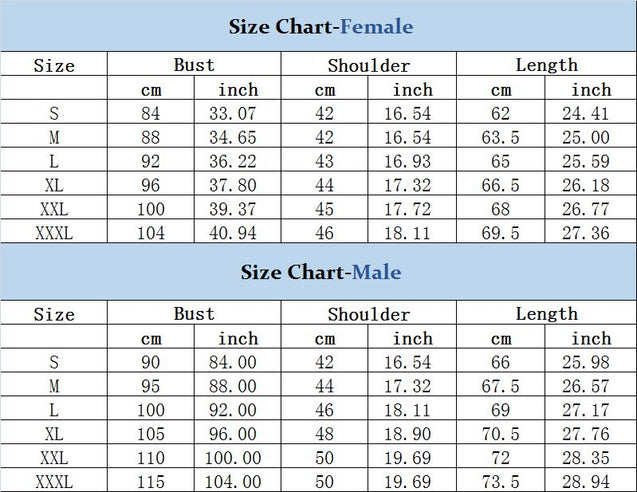 Size Chart-Female

| Size | Bust | | Shoulder | | Length | |
|---|---|---|---|---|---|---|
| | cm | inch | cm | inch | cm | inch |
| S | 84 | 33.07 | 42 | 16.54 | 62 | 24.41 |
| M | 88 | 34.65 | 42 | 16.54 | 63.5 | 25.00 |
| L | 92 | 36.22 | 43 | 16.93 | 65 | 25.59 |
| XL | 96 | 37.80 | 44 | 17.32 | 66.5 | 26.18 |
| XXL | 100 | 39.37 | 45 | 17.72 | 68 | 26.77 |
| XXXL | 104 | 40.94 | 46 | 18.11 | 69.5 | 27.36 |

Size Chart-Male

| Size | Bust | | Shoulder | | Length | |
|---|---|---|---|---|---|---|
| | cm | inch | cm | inch | cm | inch |
| S | 90 | 84.00 | 42 | 16.54 | 66 | 25.98 |
| M | 95 | 88.00 | 44 | 17.32 | 67.5 | 26.57 |
| L | 100 | 92.00 | 46 | 18.11 | 69 | 27.17 |
| XL | 105 | 96.00 | 48 | 18.90 | 70.5 | 27.76 |
| XXL | 110 | 100.00 | 50 | 19.69 | 72 | 28.35 |
| XXXL | 115 | 104.00 | 50 | 19.69 | 73.5 | 28.94 |